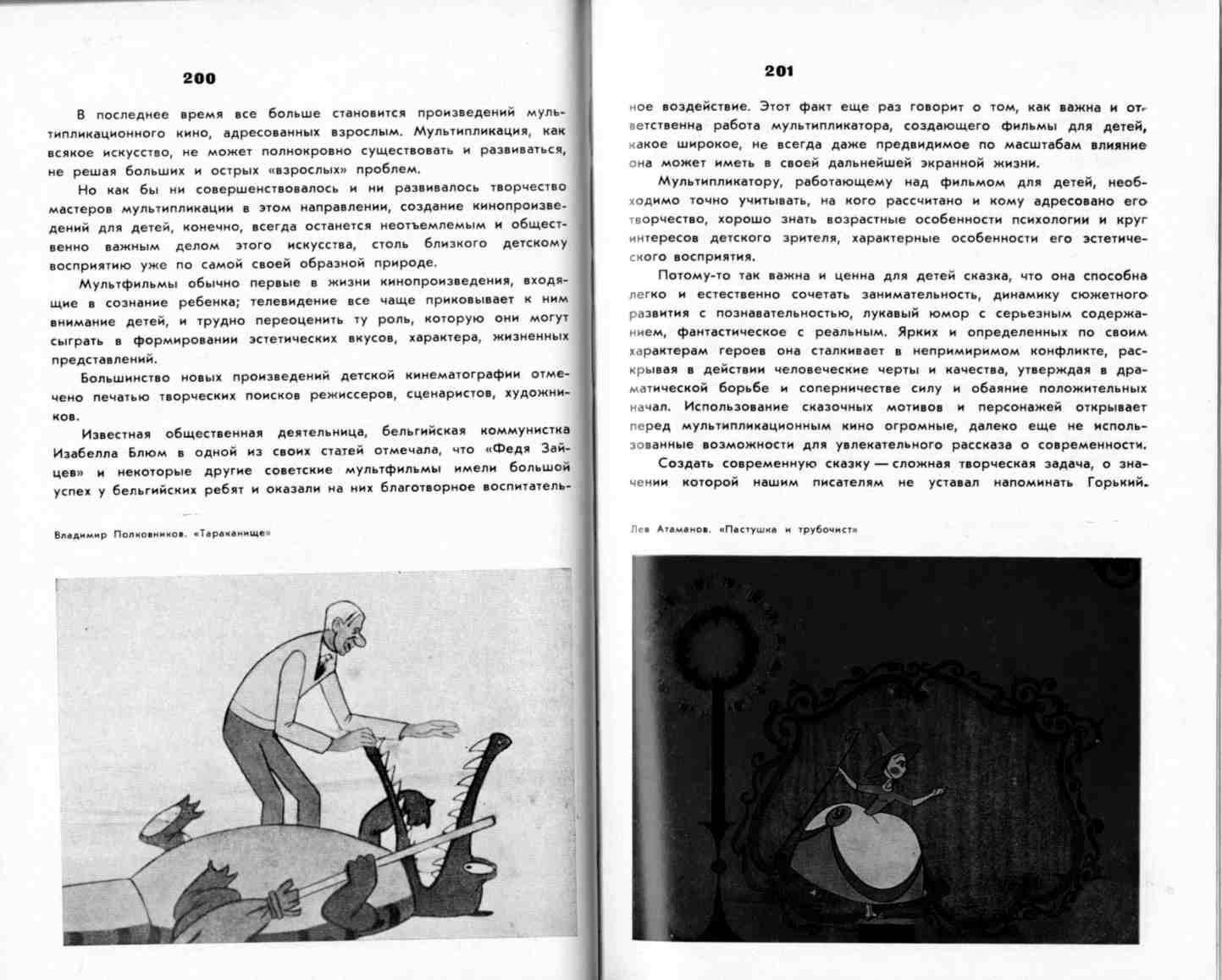 200

В последнее время все больше становится произведений мультипликационного кино, адресованных взрослым. Мультипликация, как всякое искусство, не может полнокровно существовать и развиваться, не решая больших и острых «взрослых» проблем.

Но как бы ни совершенствовалось и ни развивалось творчество мастеров мультипликации в этом направлении, создание кинопроизведений для детей, конечно, всегда останется неотъемлемым и общественно важным делом этого искусства, столь близкого детскому восприятию уже по самой своей образной природе.

Мультфильмы обычно первые в жизни кинопроизведения, входящие в сознание ребенка; телевидение все чаще приковывает к ним внимание детей, и трудно переоценить ту роль, которую они могут сыграть в формировании эстетических вкусов, характера, жизненных представлений.

Большинство новых произведений детской кинематографии отмечено печатью творческих поисков режиссеров, сценаристов, художников.

Известная общественная деятельница, бельгийская коммунистка Изабелла Блюм в одной из своих статей отмечала, что «Федя Зайцев» и некоторые другие советские мультфильмы имели большой успех у бельгийских ребят и оказали на них благотворное воспитатель-

Владимир Полковников. «Тараканище»

201

ное воздействие. Этот факт еще раз говорит о том, как важна и ответственна работа мультипликатора, создающего фильмы для детей, какое широкое, не всегда даже предвидимое по масштабам влияние она может иметь в своей дальнейшей экранной жизни.

Мультипликатору, работающему над фильмом для детей, необходимо точно учитывать, на кого рассчитано и кому адресовано его творчество, хорошо знать возрастные особенности психологии и круг интересов детского зрителя, характерные особенности его эстетического восприятия.

Потому-то так важна и ценна для детей сказка, что она способна легко и естественно сочетать занимательность, динамику сюжетного развития с познавательностью, лукавый юмор с серьезным содержанием, фантастическое с реальным. Ярких и определенных по своим характерам героев она сталкивает в непримиримом конфликте, раскрывая в действии человеческие черты и качества, утверждая в драматической борьбе и соперничестве силу и обаяние положительных начал. Использование сказочных мотивов и персонажей открывает перед мультипликационным кино огромные, далеко еще не использованные возможности для увлекательного рассказа о современности.

Создать современную сказку — сложная творческая задача, о значении которой нашим писателям не уставал напоминать Горький.

Лев Атаманов. «Пастушка и трубочист»